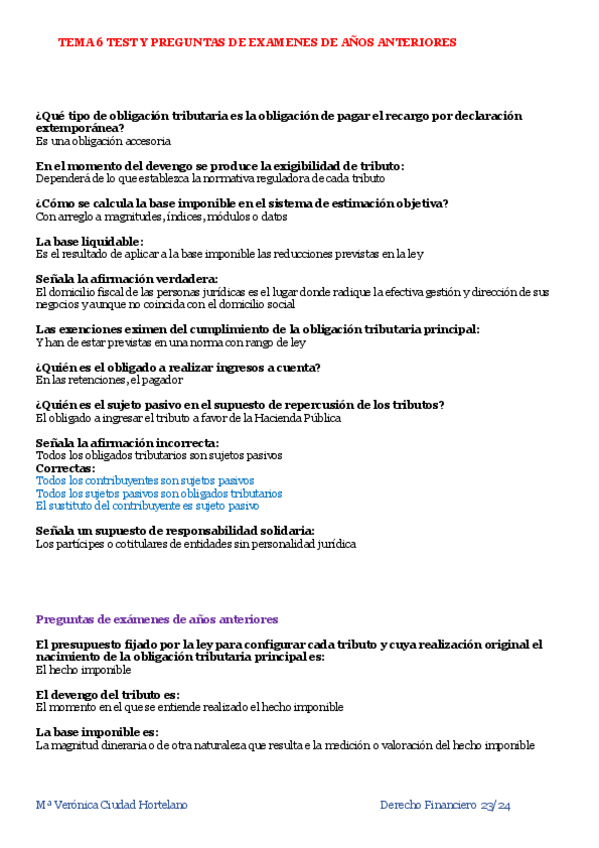 TEMA 6 TEST Y PREGUNTAS DE EXAMENES DE AÑOS ANTERIORES

¿Qué tipo de obligación tributaria es la obligación de pagar el recargo por declaración extemporánea?
Es una obligación accesoria

En el momento del devengo se produce la exigibilidad de tributo:
Dependerá de lo que establezca la normativa reguladora de cada tributo

¿Cómo se calcula la base imponible en el sistema de estimación objetiva?
Con arreglo a magnitudes, índices, módulos o datos

La base liquidable:
Es el resultado de aplicar a la base imponible las reducciones previstas en la ley

Señala la afirmación verdadera:
El domicilio fiscal de las personas jurídicas es el lugar donde radique la efectiva gestión y dirección de sus negocios y aunque no coincida con el domicilio social

Las exenciones eximen del cumplimiento de la obligación tributaria principal:
Y han de estar previstas en una norma con rango de ley

¿Quién es el obligado a realizar ingresos a cuenta?
En las retenciones, el pagador

¿Quién es el sujeto pasivo en el supuesto de repercusión de los tributos?
El obligado a ingresar el tributo a favor de la Hacienda Pública

Señala la afirmación incorrecta:
Todos los obligados tributarios son sujetos pasivos
Correctas:
Todos los contribuyentes son sujetos pasivos
Todos los sujetos pasivos son obligados tributarios
El sustituto del contribuyente es sujeto pasivo

Señala un supuesto de responsabilidad solidaria:
Los partícipes o cotitulares de entidades sin personalidad jurídica

Preguntas de exámenes de años anteriores

El presupuesto fijado por la ley para configurar cada tributo y cuya realización original el nacimiento de la obligación tributaria principal es:
El hecho imponible

El devengo del tributo es:
El momento en el que se entiende realizado el hecho imponible

La base imponible es:
La magnitud dineraria o de otra naturaleza que resulta e la medición o valoración del hecho imponible

Mª Verónica Ciudad Hortelano

Derecho Financiero 23/24